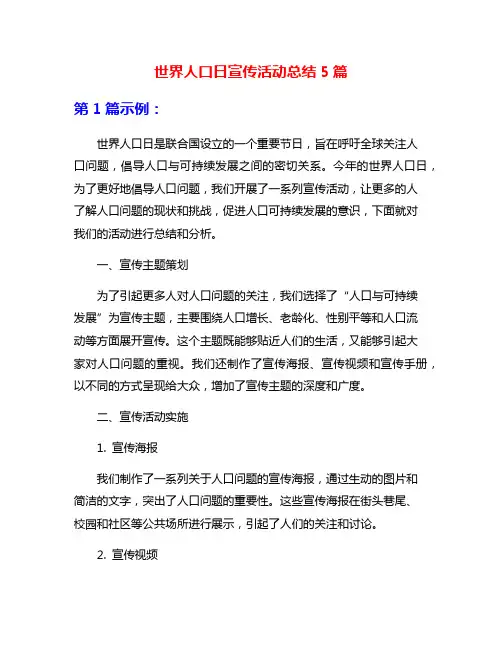 世界人口日宣传活动总结 5 篇

第 1 篇示例：

世界人口日是联合国设立的一个重要节日，旨在呼吁全球关注人口问题，倡导人口与可持续发展之间的密切关系。今年的世界人口日，为了更好地倡导人口问题，我们开展了一系列宣传活动，让更多的人了解人口问题的现状和挑战，促进人口可持续发展的意识，下面就对我们的活动进行总结和分析。

一、宣传主题策划

为了引起更多人对人口问题的关注，我们选择了“人口与可持续发展”为宣传主题，主要围绕人口增长、老龄化、性别平等和人口流动等方面展开宣传。这个主题既能够贴近人们的生活，又能够引起大家对人口问题的重视。我们还制作了宣传海报、宣传视频和宣传手册，以不同的方式呈现给大众，增加了宣传主题的深度和广度。

二、宣传活动实施

1. 宣传海报

我们制作了一系列关于人口问题的宣传海报，通过生动的图片和简洁的文字，突出了人口问题的重要性。这些宣传海报在街头巷尾、校园和社区等公共场所进行展示，引起了人们的关注和讨论。

2. 宣传视频